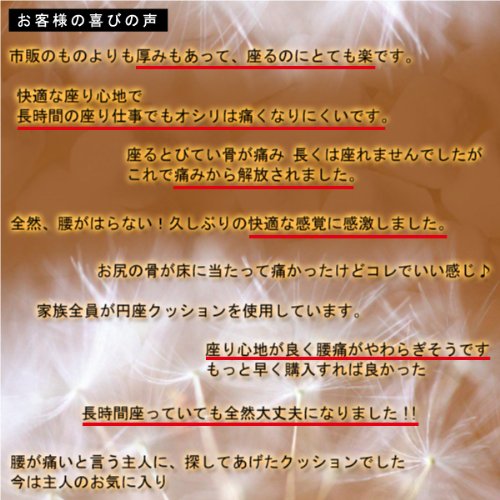 お客様の喜びの声

市販のものよりも厚みもあって、座るのにとても楽です。

快適な座り心地で
長時間の座り仕事でもオシリは痛くなりにくいです。

座るとびてい骨が痛み 長くは座れませんでしたが
これで痛みから解放されました。

全然、腰がはらない！久しぶりの快適な感覚に感激しました。

お尻の骨が床に当たって痛かったけどコレでいい感じ♪

家族全員が円座クッションを使用しています。

座り心地が良く腰痛がやわらぎそうです
もっと早く購入すれば良かった

長時間座っていても全然大丈夫になりました!!

腰が痛いと言う主人に、探してあげたクッションでした
今は主人のお気に入り